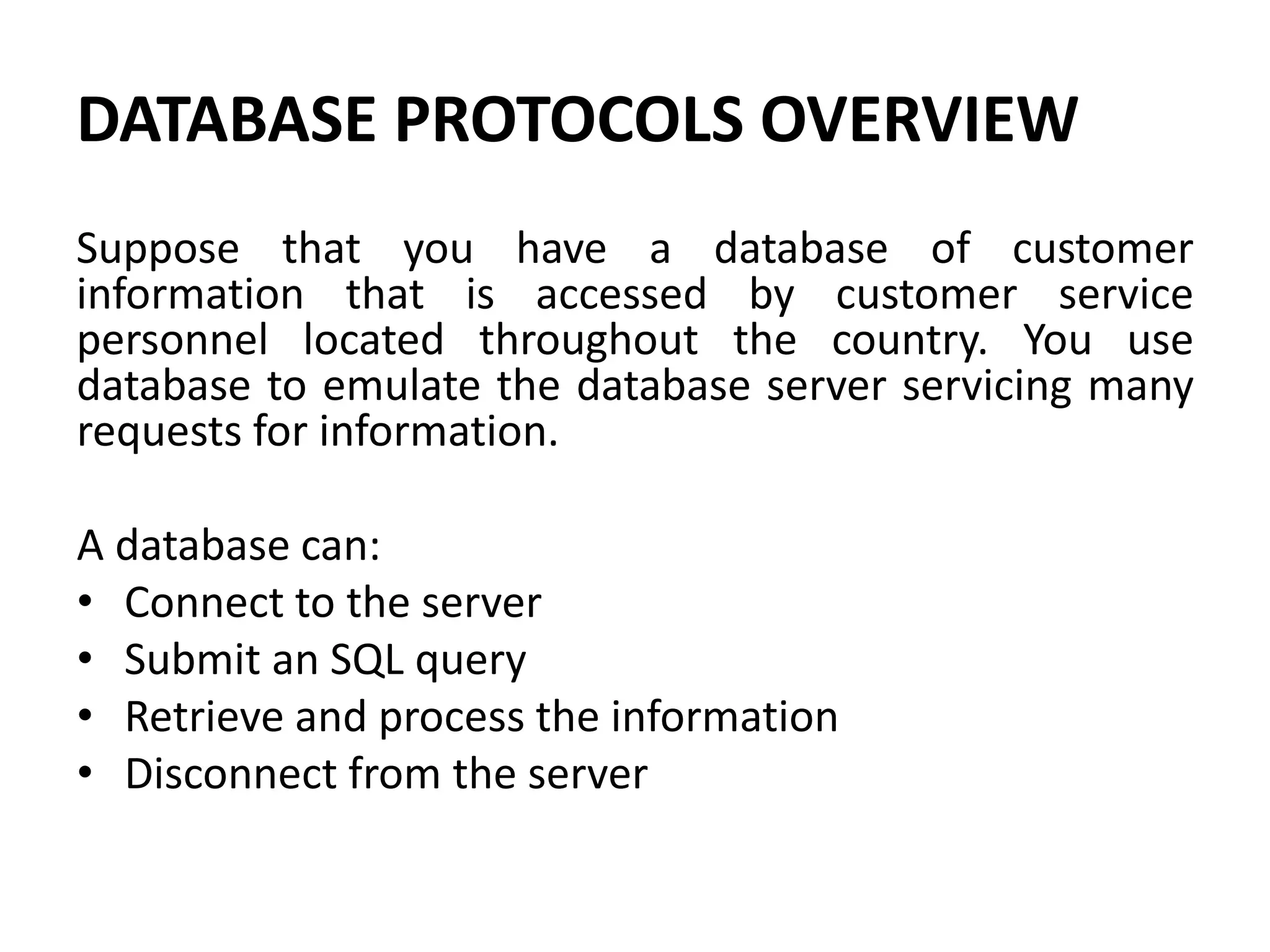 DATABASE PROTOCOLS OVERVIEW

Suppose that you have a database of customer information that is accessed by customer service personnel located throughout the country. You use database to emulate the database server servicing many requests for information.

A database can:
• Connect to the server
• Submit an SQL query
• Retrieve and process the information
• Disconnect from the server